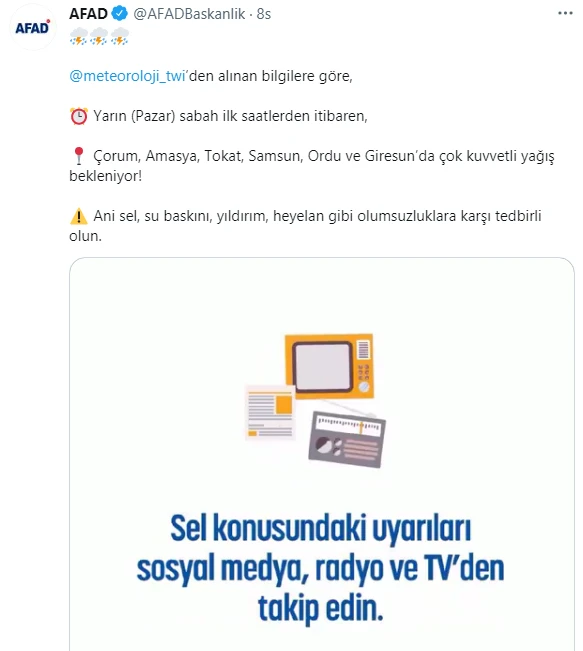 AFAD

AFAD @AFADBaskanlik · 8s

⛈️⛈️⛈️

@meteoroloji_twi'den alınan bilgilere göre,

⏰ Yarın (Pazar) sabah ilk saatlerden itibaren,

📍 Çorum, Amasya, Tokat, Samsun, Ordu ve Giresun'da çok kuvvetli yağış bekleniyor!

⚠️ Ani sel, su baskını, yıldırım, heyelan gibi olumsuzluklara karşı tedbirli olun.

Sel konusundaki uyarıları sosyal medya, radyo ve TV'den takip edin.